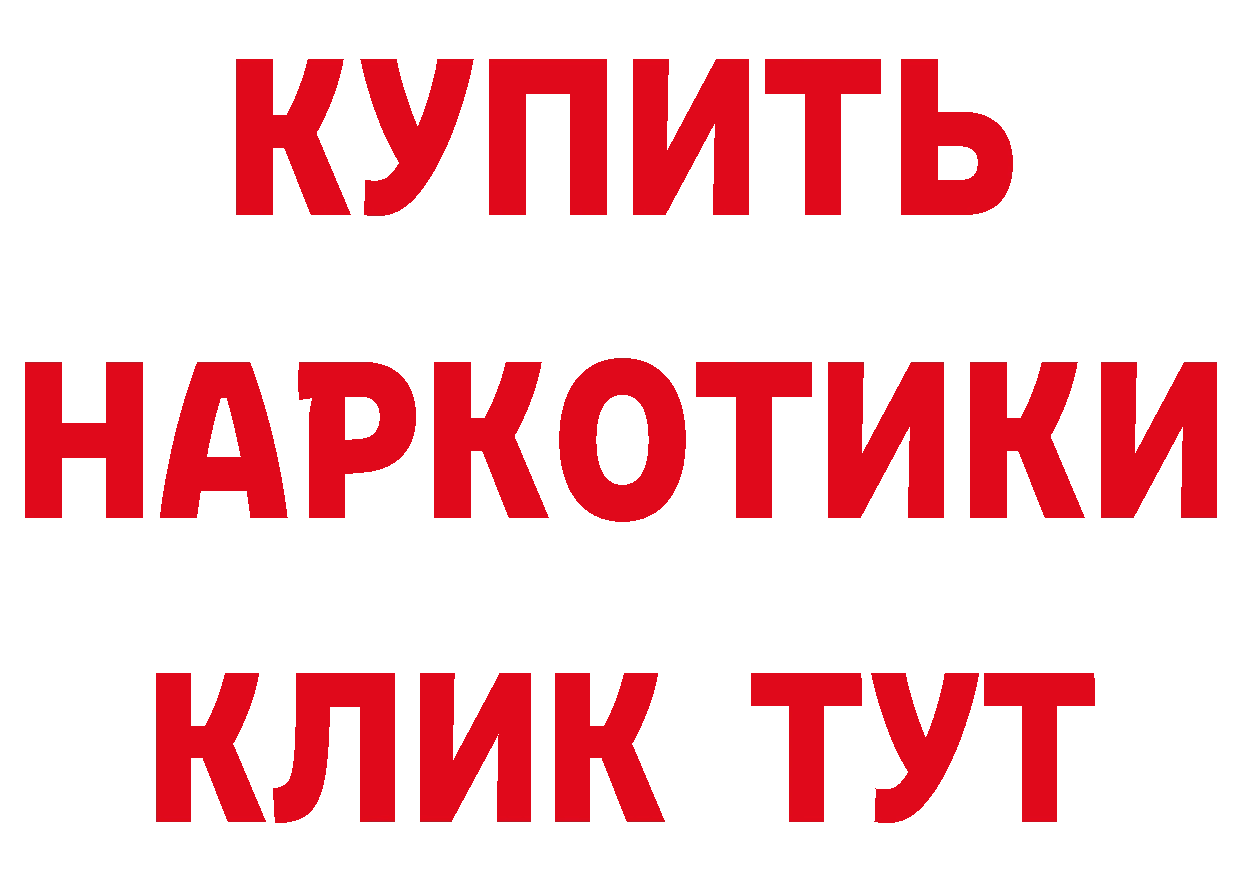 КУПИТЬ НАРКОТИКИ КЛИК ТУТ